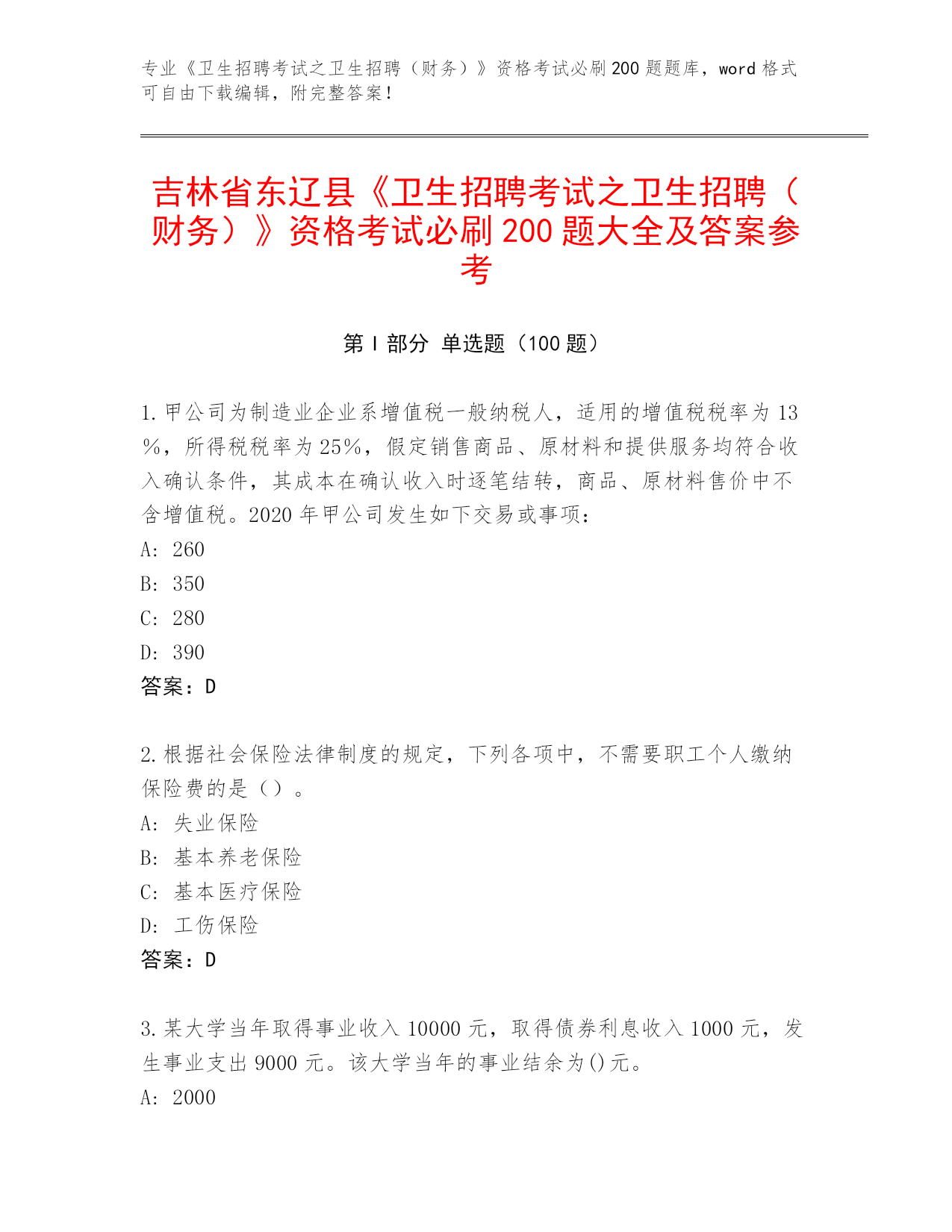 专业《卫生招聘考试之卫生招聘（财务）》资格考试必刷200题题库，word格式可自由下载编辑，附完整答案！

吉林省东辽县《卫生招聘考试之卫生招聘（财务）》资格考试必刷200题大全及答案参考

第Ⅰ部分 单选题（100题）

1.甲公司为制造业企业系增值税一般纳税人，适用的增值税税率为13%，所得税税率为25%，假定销售商品、原材料和提供服务均符合收入确认条件，其成本在确认收入时逐笔结转，商品、原材料售价中不含增值税。2020年甲公司发生如下交易或事项：
A: 260
B: 350
C: 280
D: 390
答案：D

2.根据社会保险法律制度的规定，下列各项中，不需要职工个人缴纳保险费的是（）。
A: 失业保险
B: 基本养老保险
C: 基本医疗保险
D: 工伤保险
答案：D

3.某大学当年取得事业收入10000元，取得债券利息收入1000元，发生事业支出9000元。该大学当年的事业结余为()元。
A: 2000